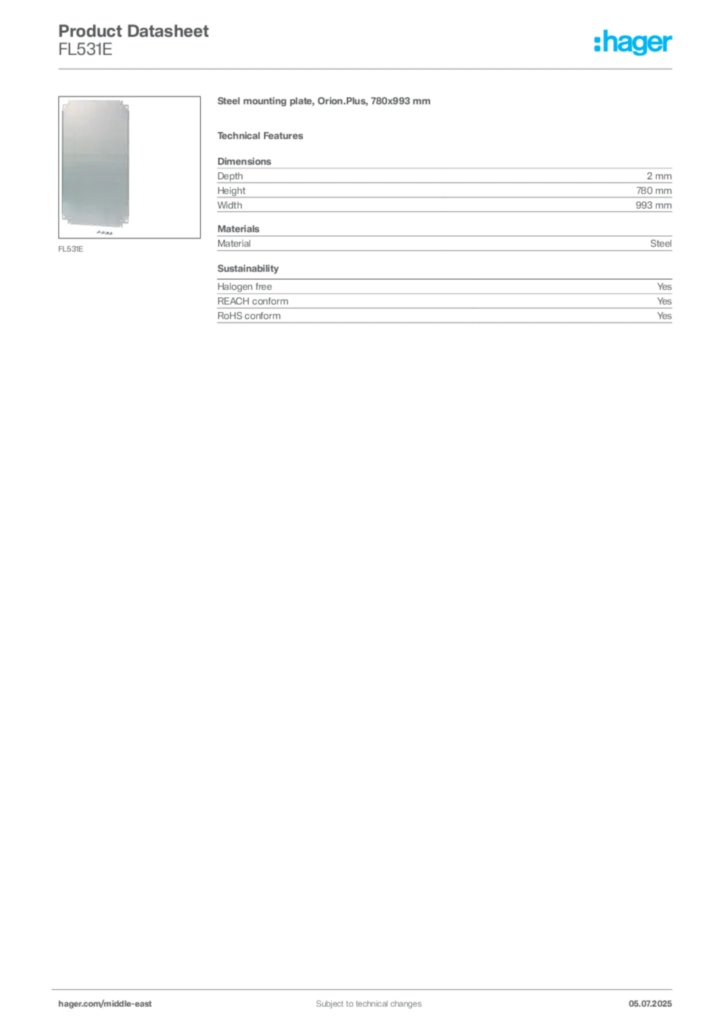 Product Datasheet
FL531E

:hager

FL531E

Steel mounting plate, Orion.Plus, 780x993 mm

Technical Features

Dimensions

| Depth | 2 mm |
|---|---|
| Height | 780 mm |
| Width | 993 mm |

Materials

| Material | Steel |
|---|---|

Sustainability

| Halogen free | Yes |
|---|---|
| REACH conform | Yes |
| RoHS conform | Yes |

hager.com/middle-east

Subject to technical changes

05.07.2025